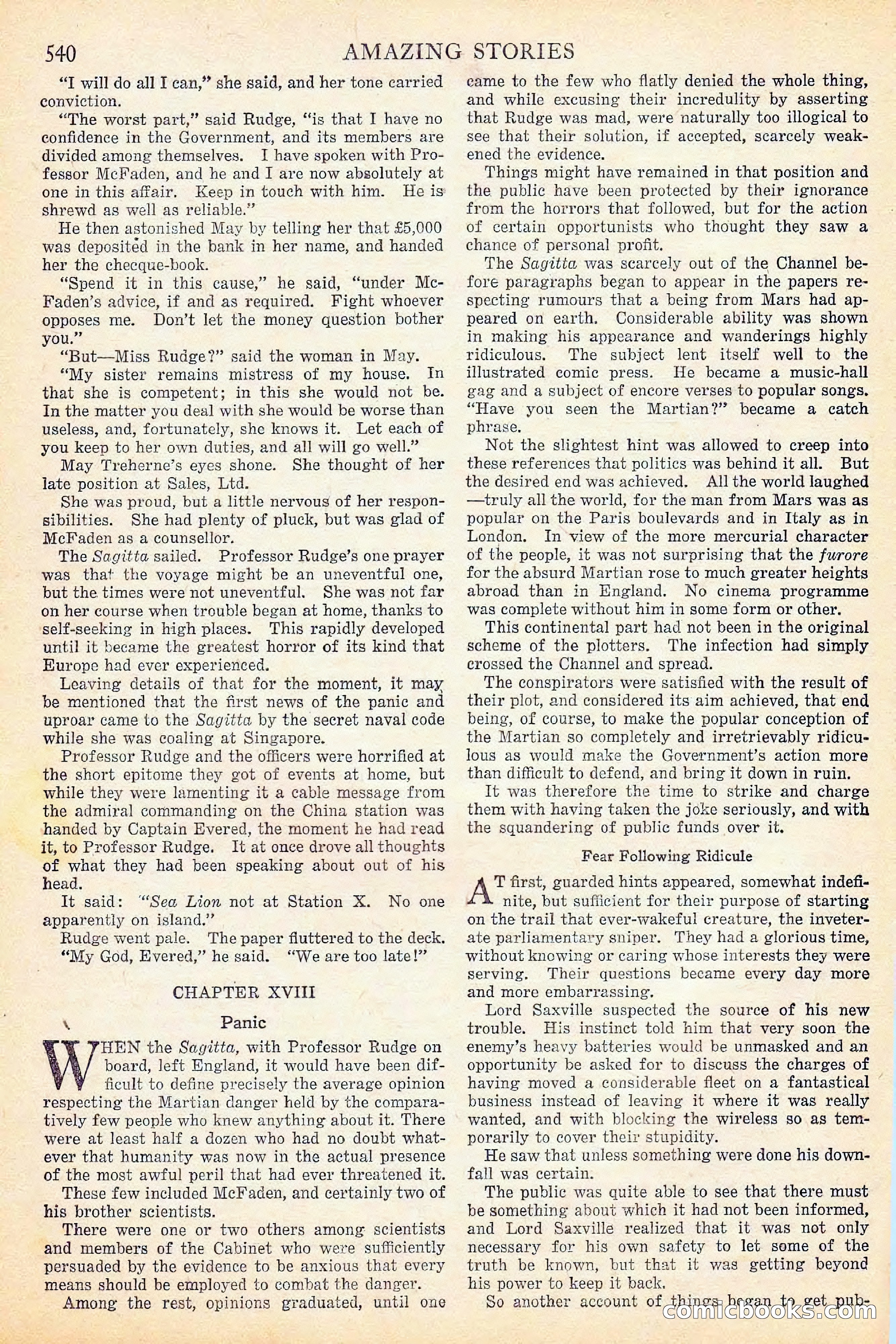 540 AMAZING STORIES

"I will do all I can," she said, and her tone carried conviction.

"The worst part," said Rudge, "is that I have no confidence in the Government, and its members are divided among themselves. I have spoken with Professor McFaden, and he and I are now absolutely at one in this affair. Keep in touch with him. He is shrewd as well as reliable."

He then astonished May by telling her that £5,000 was deposited in the bank in her name, and handed her the checque-book.

"Spend it in this cause," he said, "under McFaden's advice, if and as required. Fight whoever opposes me. Don't let the money question bother you."

"But—Miss Rudge?" said the woman in May.

"My sister remains mistress of my house. In that she is competent; in this she would not be. In the matter you deal with she would be worse than useless, and, fortunately, she knows it. Let each of you keep to her own duties, and all will go well."

May Treherne's eyes shone. She thought of her late position at Sales, Ltd.

She was proud, but a little nervous of her responsibilities. She had plenty of pluck, but was glad of McFaden as a counsellor.

The Sagitta sailed. Professor Rudge's one prayer was that the voyage might be an uneventful one, but the times were not uneventful. She was not far on her course when trouble began at home, thanks to self-seeking in high places. This rapidly developed until it became the greatest horror of its kind that Europe had ever experienced.

Leaving details of that for the moment, it may be mentioned that the first news of the panic and uproar came to the Sagitta by the secret naval code while she was coaling at Singapore.

Professor Rudge and the officers were horrified at the short epitome they got of events at home, but while they were lamenting it a cable message from the admiral commanding on the China station was handed by Captain Evered, the moment he had read it, to Professor Rudge. It at once drove all thoughts of what they had been speaking about out of his head.

It said: "Sea Lion not at Station X. No one apparently on island."

Rudge went pale. The paper fluttered to the deck. "My God, Evered," he said. "We are too late!"

CHAPTER XVIII

Panic

WHEN the Sagitta, with Professor Rudge on board, left England, it would have been difficult to define precisely the average opinion respecting the Martian danger held by the comparatively few people who knew anything about it. There were at least half a dozen who had no doubt whatever that humanity was now in the actual presence of the most awful peril that had ever threatened it.

These few included McFaden, and certainly two of his brother scientists.

There were one or two others among scientists and members of the Cabinet who were sufficiently persuaded by the evidence to be anxious that every means should be employed to combat the danger.

Among the rest, opinions graduated, until one came to the few who flatly denied the whole thing, and while excusing their incredulity by asserting that Rudge was mad, were naturally too illogical to see that their solution, if accepted, scarcely weakened the evidence.

Things might have remained in that position and the public have been protected by their ignorance from the horrors that followed, but for the action of certain opportunists who thought they saw a chance of personal profit.

The Sagitta was scarcely out of the Channel before paragraphs began to appear in the papers respecting rumours that a being from Mars had appeared on earth. Considerable ability was shown in making his appearance and wanderings highly ridiculous. The subject lent itself well to the illustrated comic press. He became a music-hall gag and a subject of encore verses to popular songs. "Have you seen the Martian?" became a catch phrase.

Not the slightest hint was allowed to creep into these references that politics was behind it all. But the desired end was achieved. All the world laughed—truly all the world, for the man from Mars was as popular on the Paris boulevards and in Italy as in London. In view of the more mercurial character of the people, it was not surprising that the furore for the absurd Martian rose to much greater heights abroad than in England. No cinema programme was complete without him in some form or other.

This continental part had not been in the original scheme of the plotters. The infection had simply crossed the Channel and spread.

The conspirators were satisfied with the result of their plot, and considered its aim achieved, that end being, of course, to make the popular conception of the Martian so completely and irretrievably ridiculous as would make the Government's action more than difficult to defend, and bring it down in ruin.

It was therefore the time to strike and charge them with having taken the joke seriously, and with the squandering of public funds over it.

Fear Following Ridicule

AT first, guarded hints appeared, somewhat indefinite, but sufficient for their purpose of starting on the trail that ever-wakeful creature, the inveterate parliamentary sniper. They had a glorious time, without knowing or caring whose interests they were serving. Their questions became every day more and more embarrassing.

Lord Saxville suspected the source of his new trouble. His instinct told him that very soon the enemy's heavy batteries would be unmasked and an opportunity be asked for to discuss the charges of having moved a considerable fleet on a fantastical business instead of leaving it where it was really wanted, and with blocking the wireless so as temporarily to cover their stupidity.

He saw that unless something were done his downfall was certain.

The public was quite able to see that there must be something about which it had not been informed, and Lord Saxville realized that it was not only necessary for his own safety to let some of the truth be known, but that it was getting beyond his power to keep it back.

So another account of things began to get pub-

comicbooks.com